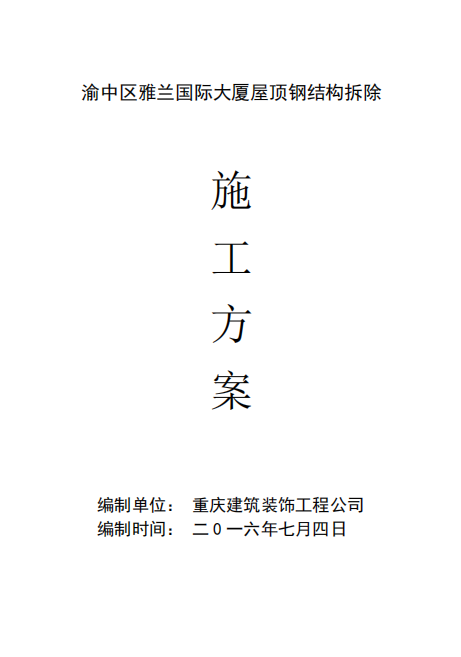 渝中区雅兰国际大厦屋顶钢结构拆除

施

工

方

案

编制单位： 重庆建筑装饰工程公司
编制时间： 二０一六年七月四日